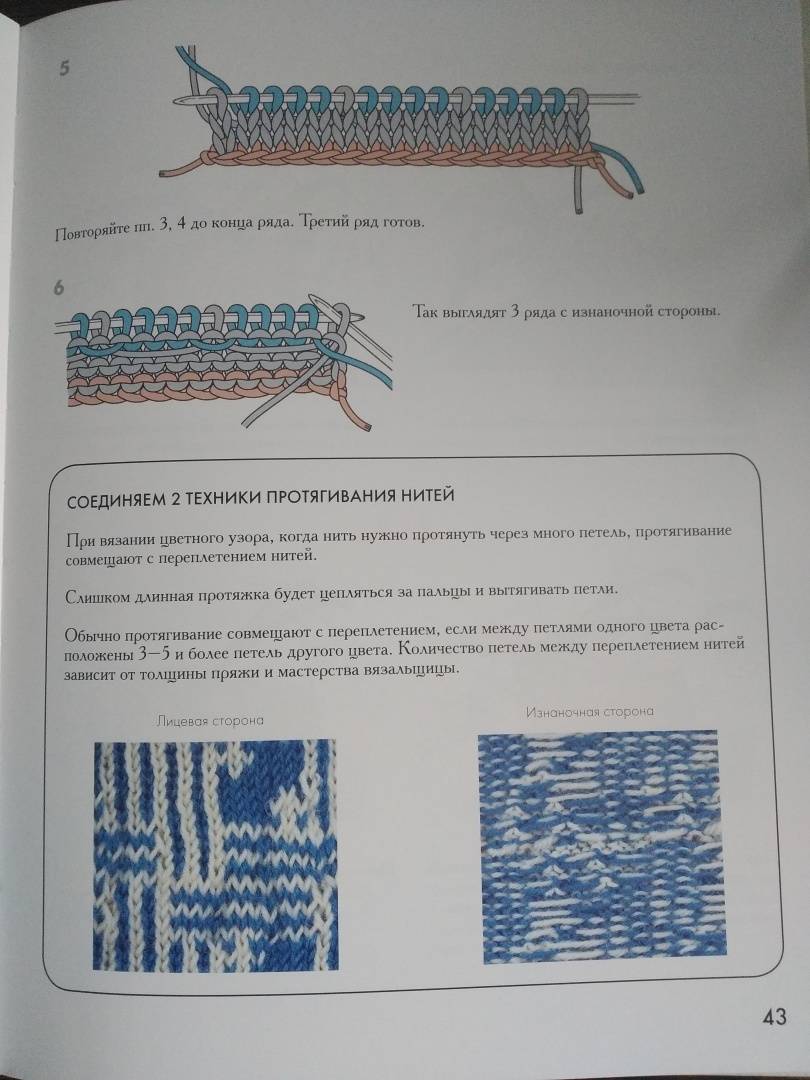 5

Повторяйте пп. 3, 4 до конца ряда. Третий ряд готов.

6

Так выглядят 3 ряда с изнаночной стороны.

СОЕДИНЯЕМ 2 ТЕХНИКИ ПРОТЯГИВАНИЯ НИТЕЙ

При вязании цветного узора, когда нить нужно протянуть через много петель, протягивание совмещают с переплетением нитей.

Слишком длинная протяжка будет цепляться за пальцы и вытягивать петли.

Обычно протягивание совмещают с переплетением, если между петлями одного цвета расположены 3—5 и более петель другого цвета. Количество петель между переплетением нитей зависит от толщины пряжи и мастерства вязальщицы.

Лицевая сторона

Изнаночная сторона

43